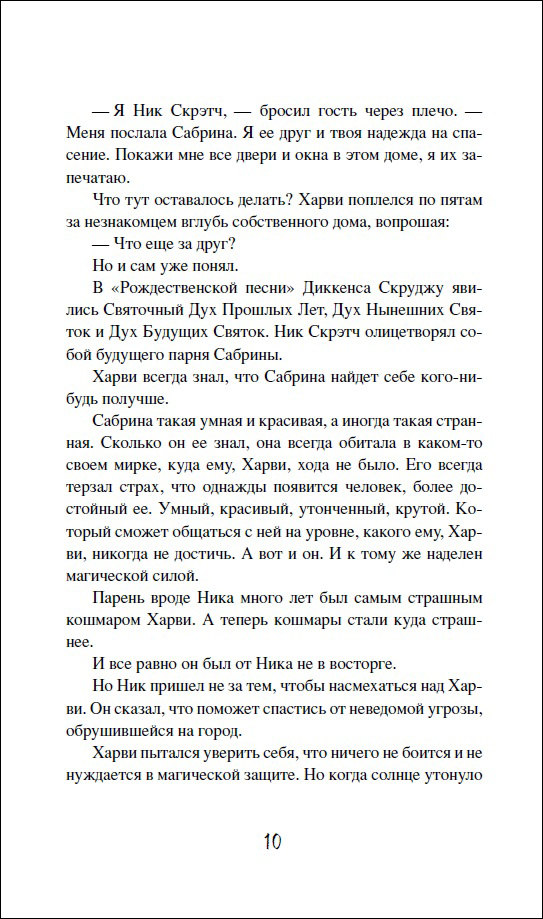 — Я Ник Скрэтч, — бросил гость через плечо. — Меня послала Сабрина. Я ее друг и твоя надежда на спасение. Покажи мне все двери и окна в этом доме, я их запечатаю.

Что тут оставалось делать? Харви поплелся по пятам за незнакомцем вглубь собственного дома, вопрошая:

— Что еще за друг?

Но и сам уже понял.

В «Рождественской песни» Диккенса Скруджу явились Святочный Дух Прошлых Лет, Дух Нынешних Святок и Дух Будущих Святок. Ник Скрэтч олицетворял собой будущего парня Сабрины.

Харви всегда знал, что Сабрина найдет себе кого-нибудь получше.

Сабрина такая умная и красивая, а иногда такая странная. Сколько он ее знал, она всегда обитала в каком-то своем мирке, куда ему, Харви, хода не было. Его всегда терзал страх, что однажды появится человек, более достойный ее. Умный, красивый, утонченный, крутой. Который сможет общаться с ней на уровне, какого ему, Харви, никогда не достичь. А вот и он. И к тому же наделен магической силой.

Парень вроде Ника много лет был самым страшным кошмаром Харви. А теперь кошмары стали куда страшнее.

И все равно он был от Ника не в восторге.

Но Ник пришел не за тем, чтобы насмехаться над Харви. Он сказал, что поможет спастись от неведомой угрозы, обрушившейся на город.

Харви пытался уверить себя, что ничего не боится и не нуждается в магической защите. Но когда солнце утонуло

10